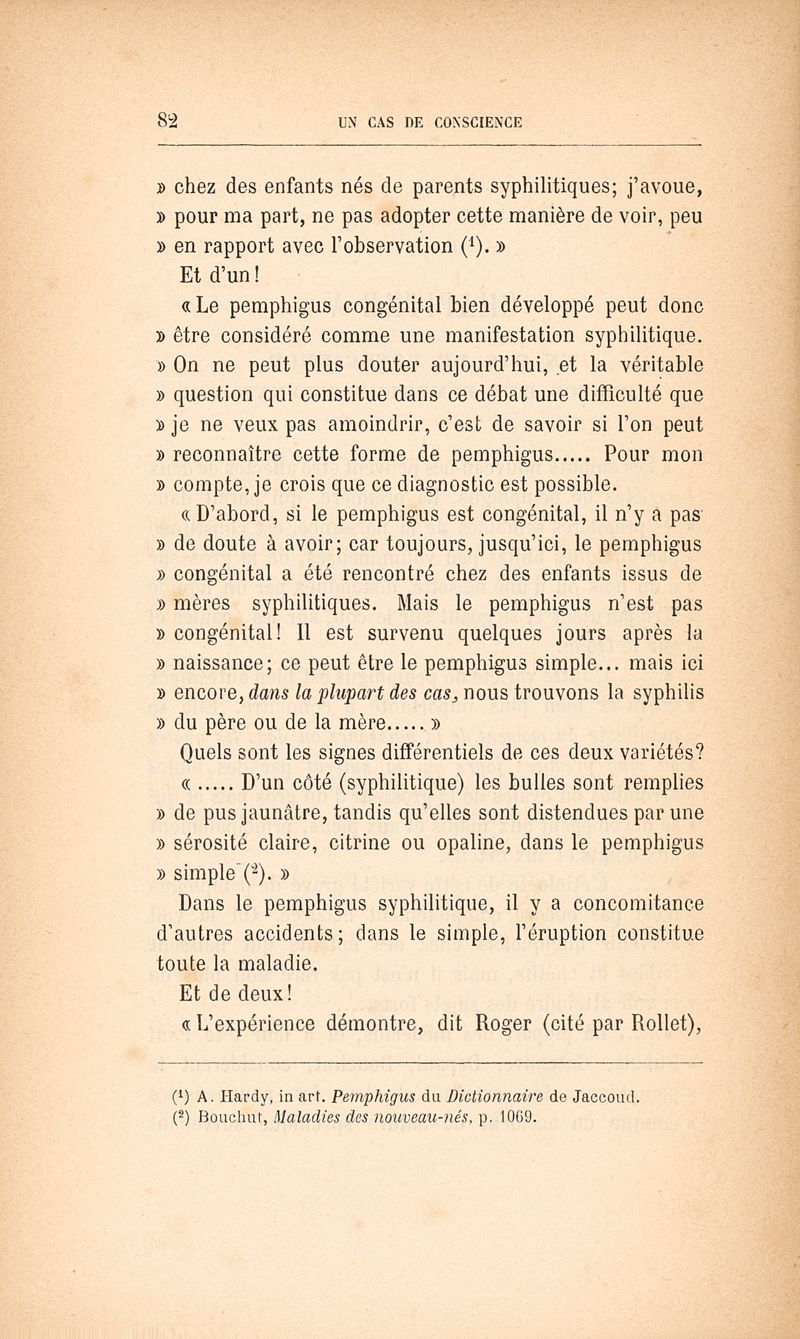 82 UN CAS DE CONSCIENCE

» chez des enfants nés de parents syphilitiques; j'avoue, » pour ma part, ne pas adopter cette manière de voir, peu » en rapport avec l'observation ($^1$). »

Et d'un!

« Le pemphigus congénital bien développé peut donc » être considéré comme une manifestation syphilitique. » On ne peut plus douter aujourd'hui, et la véritable » question qui constitue dans ce débat une difficulté que » je ne veux pas amoindrir, c'est de savoir si l'on peut » reconnaître cette forme de pemphigus..... Pour mon » compte, je crois que ce diagnostic est possible.

« D'abord, si le pemphigus est congénital, il n'y a pas » de doute à avoir; car toujours, jusqu'ici, le pemphigus » congénital a été rencontré chez des enfants issus de » mères syphilitiques. Mais le pemphigus n'est pas » congénital! Il est survenu quelques jours après la » naissance; ce peut être le pemphigus simple... mais ici » encore, dans la plupart des cas, nous trouvons la syphilis » du père ou de la mère..... »

Quels sont les signes différentiels de ces deux variétés?

« ..... D'un côté (syphilitique) les bulles sont remplies » de pus jaunâtre, tandis qu'elles sont distendues par une » sérosité claire, citrine ou opaline, dans le pemphigus » simple ($^2$). »

Dans le pemphigus syphilitique, il y a concomitance d'autres accidents; dans le simple, l'éruption constitue toute la maladie.

Et de deux!

« L'expérience démontre, dit Roger (cité par Rollet),

($^1$) A. Hardy, in art. Pemphigus du Dictionnaire de Jaccoud.
($^2$) Bouchut, Maladies des nouveau-nés, p. 1069.